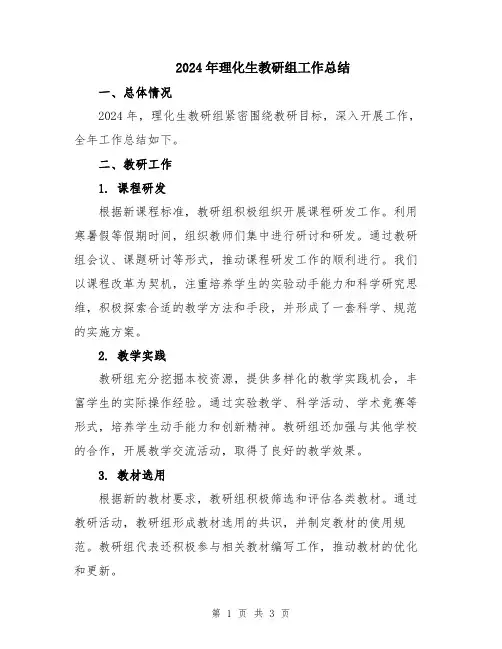 2024年理化生教研组工作总结

一、总体情况

2024年，理化生教研组紧密围绕教研目标，深入开展工作，全年工作总结如下。

二、教研工作

1. 课程研发

根据新课程标准，教研组积极组织开展课程研发工作。利用寒暑假等假期时间，组织教师们集中进行研讨和研发。通过教研组会议、课题研讨等形式，推动课程研发工作的顺利进行。我们以课程改革为契机，注重培养学生的实验动手能力和科学研究思维，积极探索合适的教学方法和手段，并形成了一套科学、规范的实施方案。

2. 教学实践

教研组充分挖掘本校资源，提供多样化的教学实践机会，丰富学生的实际操作经验。通过实验教学、科学活动、学术竞赛等形式，培养学生动手能力和创新精神。教研组还加强与其他学校的合作，开展教学交流活动，取得了良好的教学效果。

3. 教材选用

根据新的教材要求，教研组积极筛选和评估各类教材。通过教研活动，教研组形成教材选用的共识，并制定教材的使用规范。教研组代表还积极参与相关教材编写工作，推动教材的优化和更新。

第 1 页 共 3 页